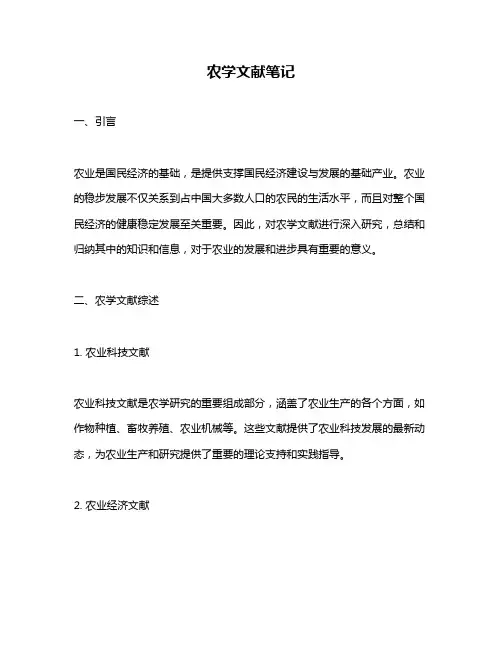 农学文献笔记

一、引言

农业是国民经济的基础，是提供支撑国民经济建设与发展的基础产业。农业的稳步发展不仅关系到占中国大多数人口的农民的生活水平，而且对整个国民经济的健康稳定发展至关重要。因此，对农学文献进行深入研究，总结和归纳其中的知识和信息，对于农业的发展和进步具有重要的意义。

二、农学文献综述

1. 农业科技文献

农业科技文献是农学研究的重要组成部分，涵盖了农业生产的各个方面，如作物种植、畜牧养殖、农业机械等。这些文献提供了农业科技发展的最新动态，为农业生产和研究提供了重要的理论支持和实践指导。

2. 农业经济文献